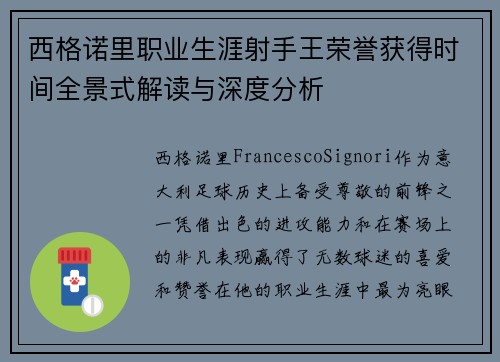 西格诺里职业生涯射手王荣誉获得时间全景式解读与深度分析

西格诺里FrancescoSignori作为意大利足球历史上备受尊敬的前锋之一凭借出色的进攻能力和在赛场上的非凡表现赢得了无数球迷的喜爱和赞誉在他的职业生涯中最为亮眼